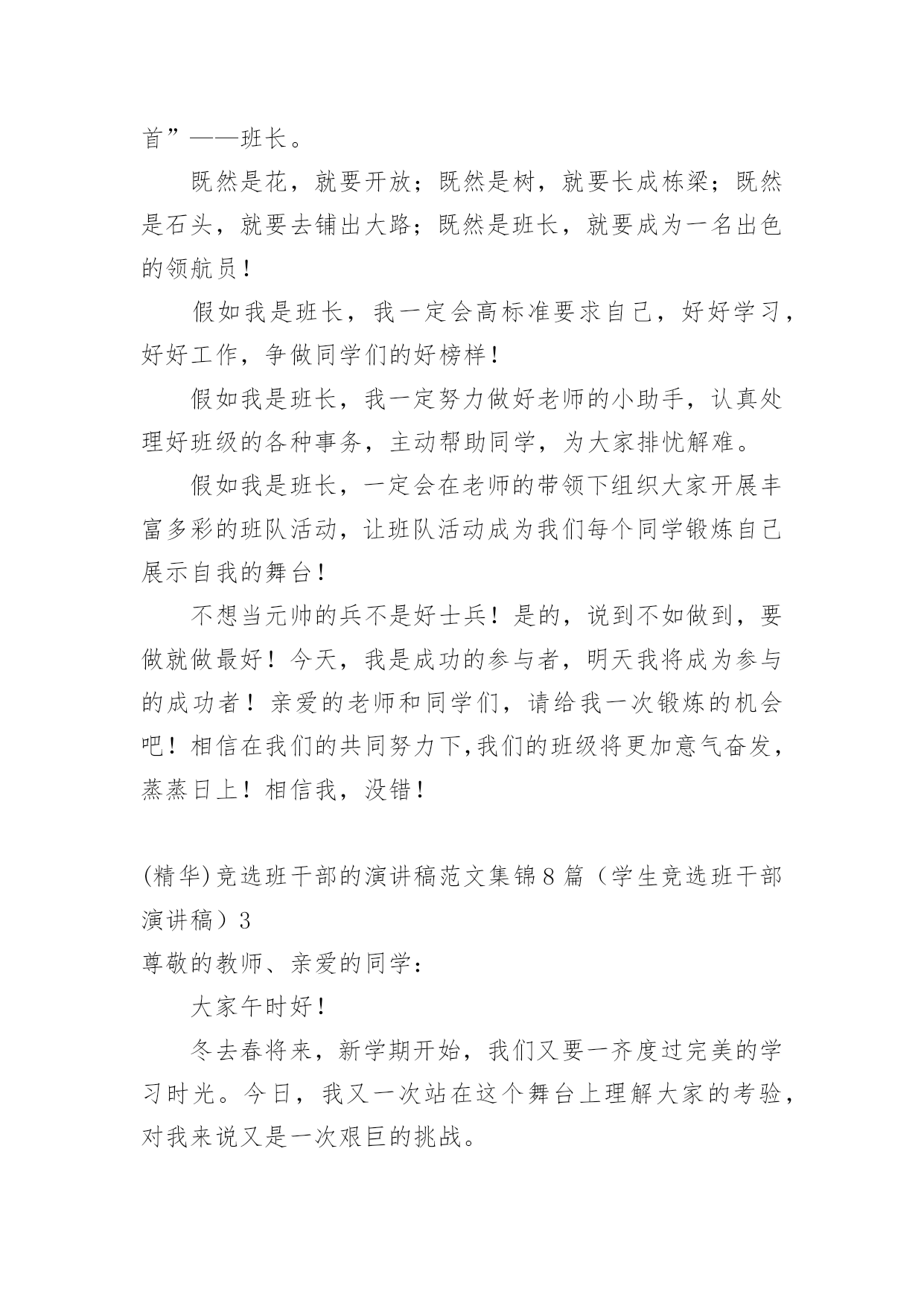 首”——班长。

既然是花，就要开放；既然是树，就要长成栋梁；既然是石头，就要去铺出大路；既然是班长，就要成为一名出色的领航员！

假如我是班长，我一定会高标准要求自己，好好学习，好好工作，争做同学们的好榜样！

假如我是班长，我一定努力做好老师的小助手，认真处理好班级的各种事务，主动帮助同学，为大家排忧解难。

假如我是班长，一定会在老师的带领下组织大家开展丰富多彩的班队活动，让班队活动成为我们每个同学锻炼自己展示自我的舞台！

不想当元帅的兵不是好士兵！是的，说到不如做到，要做就做最好！今天，我是成功的参与者，明天我将成为参与的成功者！亲爱的老师和同学们，请给我一次锻炼的机会吧！相信在我们的共同努力下,我们的班级将更加意气奋发，蒸蒸日上！相信我，没错！

(精华)竞选班干部的演讲稿范文集锦8篇（学生竞选班干部演讲稿）3

尊敬的教师、亲爱的同学：

大家午时好！

冬去春将来，新学期开始，我们又要一齐度过完美的学习时光。今日，我又一次站在这个舞台上理解大家的考验，对我来说又是一次艰巨的挑战。